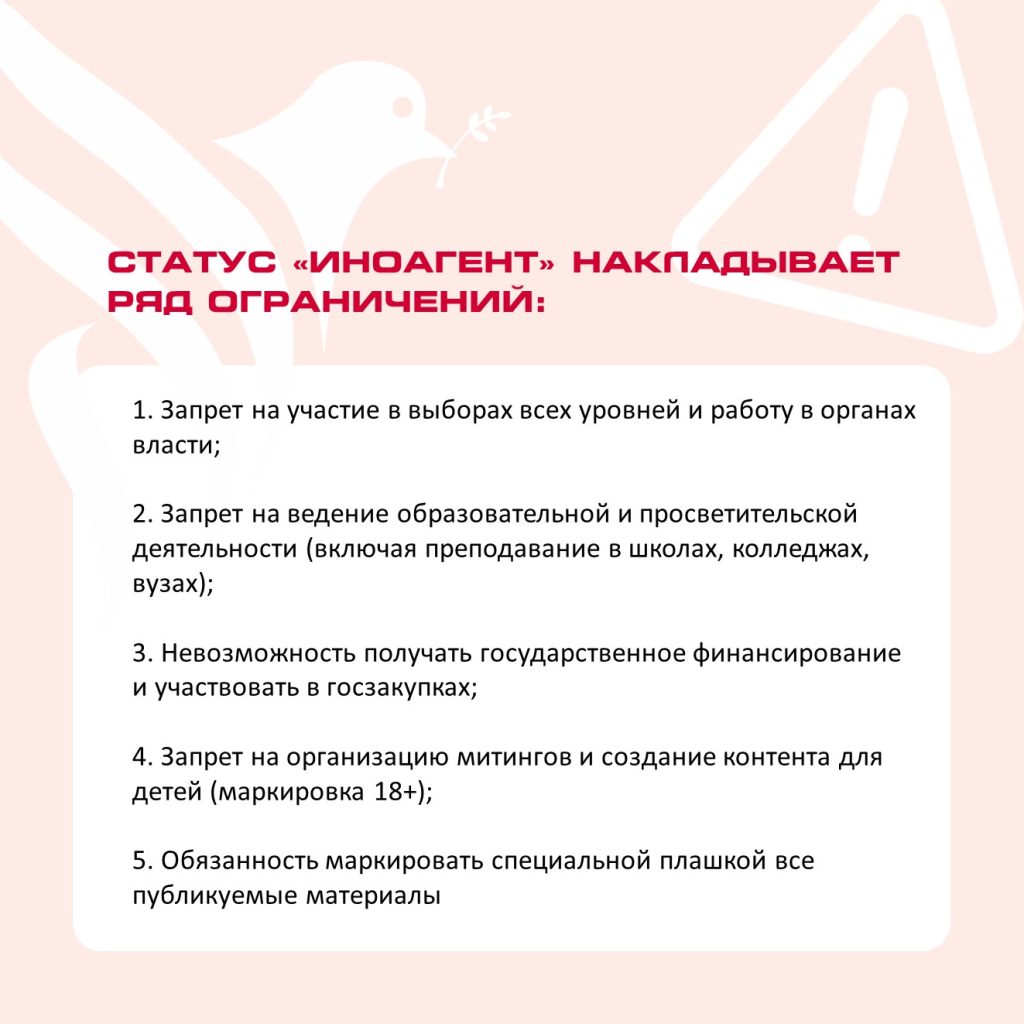 СТАТУС «ИНОАГЕНТ» НАКЛАДЫВАЕТ РЯД ОГРАНИЧЕНИЙ:

1. Запрет на участие в выборах всех уровней и работу в органах власти;

2. Запрет на ведение образовательной и просветительской деятельности (включая преподавание в школах, колледжах, вузах);

3. Невозможность получать государственное финансирование и участвовать в госзакупках;

4. Запрет на организацию митингов и создание контента для детей (маркировка 18+);

5. Обязанность маркировать специальной плашкой все публикуемые материалы